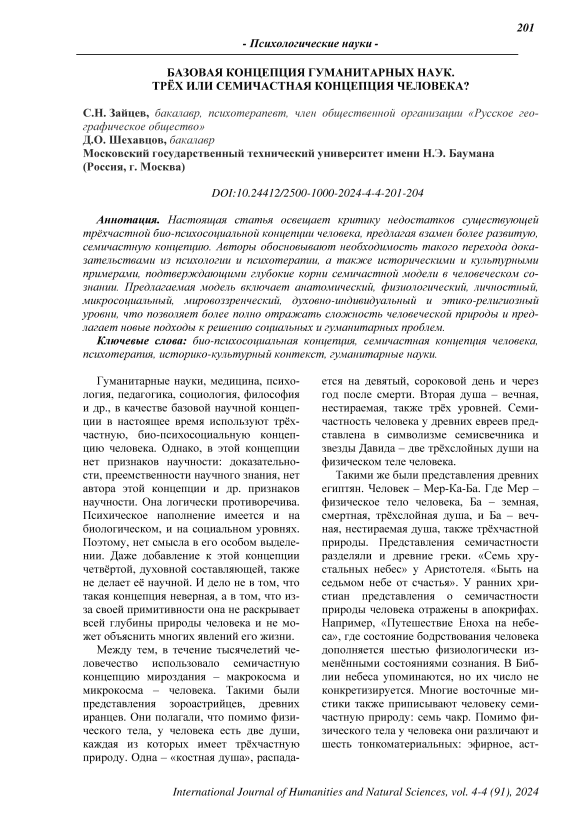 201

- Психологические науки -

БАЗОВАЯ КОНЦЕПЦИЯ ГУМАНИТАРНЫХ НАУК. ТРЁХ ИЛИ СЕМИЧАСТНАЯ КОНЦЕПЦИЯ ЧЕЛОВЕКА?

С.Н. Зайцев, бакалавр, психотерапевт, член общественной организации «Русское географическое общество»
Д.О. Шехавцов, бакалавр
Московский государственный технический университет имени Н.Э. Баумана (Россия, г. Москва)

DOI:10.24412/2500-1000-2024-4-4-201-204

Аннотация. Настоящая статья освещает критику недостатков существующей трёхчастной био-психосоциальной концепции человека, предлагая взамен более развитую, семичастную концепцию. Авторы обосновывают необходимость такого перехода доказательствами из психологии и психотерапии, а также историческими и культурными примерами, подтверждающими глубокие корни семичастной модели в человеческом сознании. Предлагаемая модель включает анатомический, физиологический, личностный, микросоциальный, мировоззренческий, духовно-индивидуальный и этико-религиозный уровни, что позволяет более полно отражать сложность человеческой природы и предлагает новые подходы к решению социальных и гуманитарных проблем.

Ключевые слова: био-психосоциальная концепция, семичастная концепция человека, психотерапия, историко-культурный контекст, гуманитарные науки.

Гуманитарные науки, медицина, психология, педагогика, социология, философия и др., в качестве базовой научной концепции в настоящее время используют трёхчастную, био-психосоциальную концепцию человека. Однако, в этой концепции нет признаков научности: доказательности, преемственности научного знания, нет автора этой концепции и др. признаков научности. Она логически противоречива. Психическое наполнение имеется и на биологическом, и на социальном уровнях. Поэтому, нет смысла в его особом выделении. Даже добавление к этой концепции четвёртой, духовной составляющей, также не делает её научной. И дело не в том, что такая концепция неверная, а в том, что из-за своей примитивности она не раскрывает всей глубины природы человека и не может объяснить многих явлений его жизни.

Между тем, в течение тысячелетий человечество использовало семичастную концепцию мироздания – макрокосма и микрокосма – человека. Такими были представления зороастрийцев, древних иранцев. Они полагали, что помимо физического тела, у человека есть две души, каждая из которых имеет трёхчастную природу. Одна – «костная душа», распадается на девятый, сороковой день и через год после смерти. Вторая душа – вечная, нестираемая, также трёх уровней. Семичастность человека у древних евреев представлена в символизме семисвечника и звезды Давида – две трёхслойных души на физическом теле человека.

Такими же были представления древних египтян. Человек – Мер-Ка-Ба. Где Мер – физическое тело человека, Ба – земная, смертная, трёхслойная душа, и Ба – вечная, нестираемая душа, также трёхчастной природы. Представления семичастности разделяли и древние греки. «Семь хрустальных небес» у Аристотеля. «Быть на седьмом небе от счастья». У ранних христиан представления о семичастности природы человека отражены в апокрифах. Например, «Путешествие Еноха на небеса», где состояние бодрствования человека дополняется шестью физиологически изменёнными состояниями сознания. В Библии небеса упоминаются, но их число не конкретизируется. Многие восточные мистики также приписывают человеку семичастную природу: семь чакр. Помимо физического тела у человека они различают и шесть тонкоматериальных: эфирное, аст-

International Journal of Humanities and Natural Sciences, vol. 4-4 (91), 2024